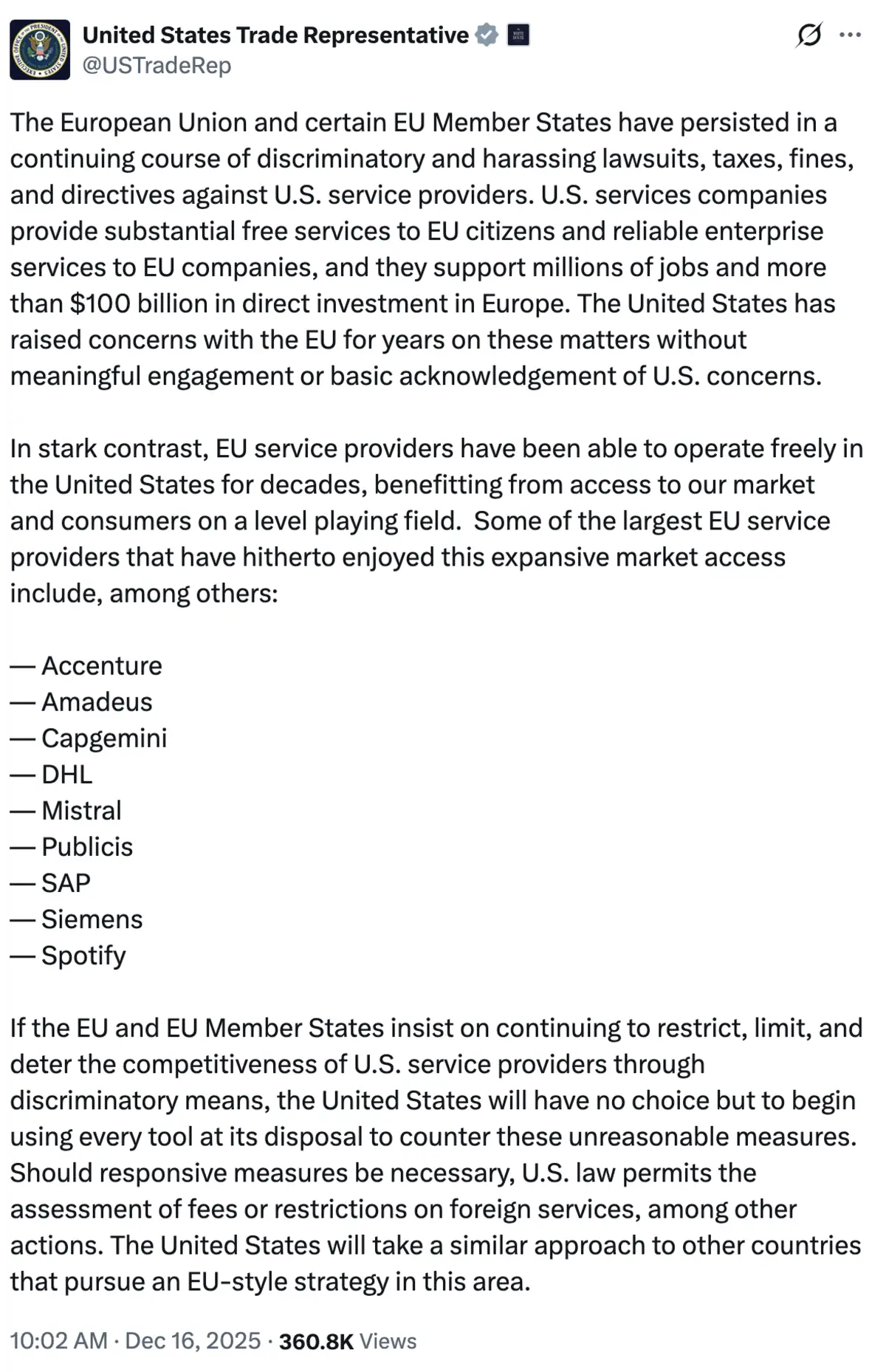 United States Trade Representative
@USTradeRep

The European Union and certain EU Member States have persisted in a continuing course of discriminatory and harassing lawsuits, taxes, fines, and directives against U.S. service providers. U.S. services companies provide substantial free services to EU citizens and reliable enterprise services to EU companies, and they support millions of jobs and more than $100 billion in direct investment in Europe. The United States has raised concerns with the EU for years on these matters without meaningful engagement or basic acknowledgement of U.S. concerns.

In stark contrast, EU service providers have been able to operate freely in the United States for decades, benefitting from access to our market and consumers on a level playing field. Some of the largest EU service providers that have hitherto enjoyed this expansive market access include, among others:

— Accenture
— Amadeus
— Capgemini
— DHL
— Mistral
— Publicis
— SAP
— Siemens
— Spotify

If the EU and EU Member States insist on continuing to restrict, limit, and deter the competitiveness of U.S. service providers through discriminatory means, the United States will have no choice but to begin using every tool at its disposal to counter these unreasonable measures. Should responsive measures be necessary, U.S. law permits the assessment of fees or restrictions on foreign services, among other actions. The United States will take a similar approach to other countries that pursue an EU-style strategy in this area.

10:02 AM · Dec 16, 2025 · 360.8K Views